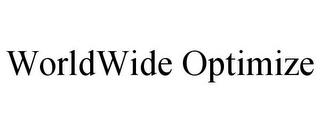 WorldWide Optimize